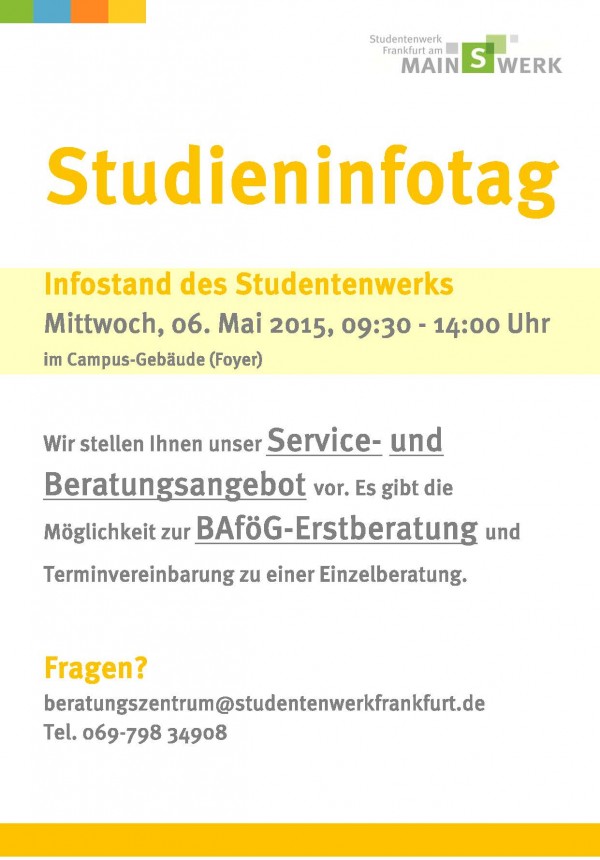 Studentenwerk
Frankfurt am
MAIN S WERK

Studieninfotag

Infostand des Studentenwerks
Mittwoch, 06. Mai 2015, 09:30 - 14:00 Uhr
im Campus-Gebäude (Foyer)

Wir stellen Ihnen unser Service- und Beratungsangebot vor. Es gibt die Möglichkeit zur BAföG-Erstberatung und Terminvereinbarung zu einer Einzelberatung.

Fragen?
beratungszentrum@studentenwerkfrankfurt.de
Tel. 069-798 34908